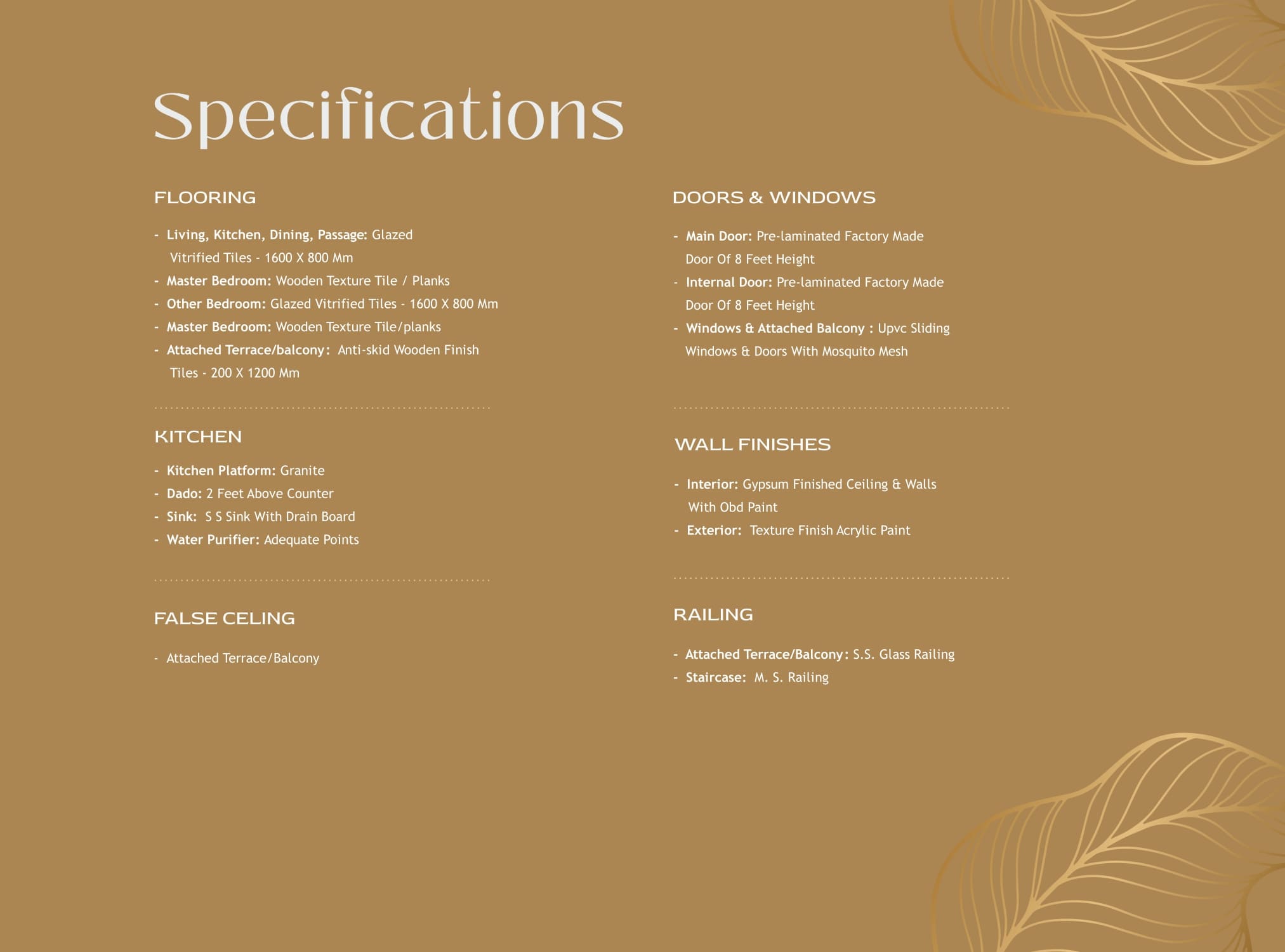 Specifications

FLOORING

- Living, Kitchen, Dining, Passage: Glazed Vitrified Tiles - 1600 X 800 Mm
- Master Bedroom: Wooden Texture Tile / Planks
- Other Bedroom: Glazed Vitrified Tiles - 1600 X 800 Mm
- Master Bedroom: Wooden Texture Tile/planks
- Attached Terrace/balcony: Anti-skid Wooden Finish Tiles - 200 X 1200 Mm

KITCHEN

- Kitchen Platform: Granite
- Dado: 2 Feet Above Counter
- Sink: S S Sink With Drain Board
- Water Purifier: Adequate Points

FALSE CELING

- Attached Terrace/Balcony

DOORS & WINDOWS

- Main Door: Pre-laminated Factory Made Door Of 8 Feet Height
- Internal Door: Pre-laminated Factory Made Door Of 8 Feet Height
- Windows & Attached Balcony : Upvc Sliding Windows & Doors With Mosquito Mesh

WALL FINISHES

- Interior: Gypsum Finished Ceiling & Walls With Obd Paint
- Exterior: Texture Finish Acrylic Paint

RAILING

- Attached Terrace/Balcony: S.S. Glass Railing
- Staircase: M. S. Railing